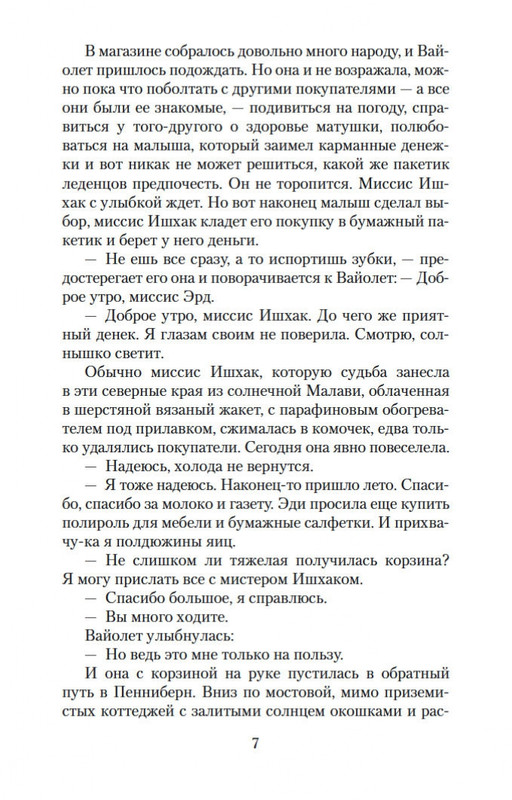 В магазине собралось довольно много народу, и Вайолет пришлось подождать. Но она и не возражала, можно пока что поболтать с другими покупателями — а все они были ее знакомые, — подивиться на погоду, справиться у того-другого о здоровье матушки, полюбоваться на малыша, который заимел карманные денежки и вот никак не может решиться, какой же пакетик леденцов предпочесть. Он не торопится. Миссис Ишхак с улыбкой ждет. Но вот наконец малыш сделал выбор, миссис Ишхак кладет его покупку в бумажный пакетик и берет у него деньги.

— Не ешь все сразу, а то испортишь зубки, — предостерегает его она и поворачивается к Вайолет: — Доброе утро, миссис Эрд.

— Доброе утро, миссис Ишхак. До чего же приятный денек. Я глазам своим не поверила. Смотрю, солнышко светит.

Обычно миссис Ишхак, которую судьба занесла в эти северные края из солнечной Малави, облаченная в шерстяной вязаный жакет, с парафиновым обогревателем под прилавком, сжималась в комочек, едва только удалялись покупатели. Сегодня она явно повеселела.

— Надеюсь, холода не вернутся.

— Я тоже надеюсь. Наконец-то пришло лето. Спасибо, спасибо за молоко и газету. Эди просила еще купить полироль для мебели и бумажные салфетки. И прихвачу-ка я полдюжины яиц.

— Не слишком ли тяжелая получилась корзина? Я могу прислать все с мистером Ишхаком.

— Спасибо большое, я справлюсь.

— Вы много ходите.

Вайолет улыбнулась:

— Но ведь это мне только на пользу.

И она с корзиной на руке пустилась в обратный путь в Пенниберн. Вниз по мостовой, мимо приземистых коттеджей с залитыми солнцем окошками и рас-

7